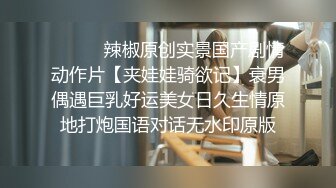 辣椒原创实景国产剧情动作片【夹娃娃骑欲记】衰男偶遇巨乳好运美女日久生情原地打炮国语对话无水印原版